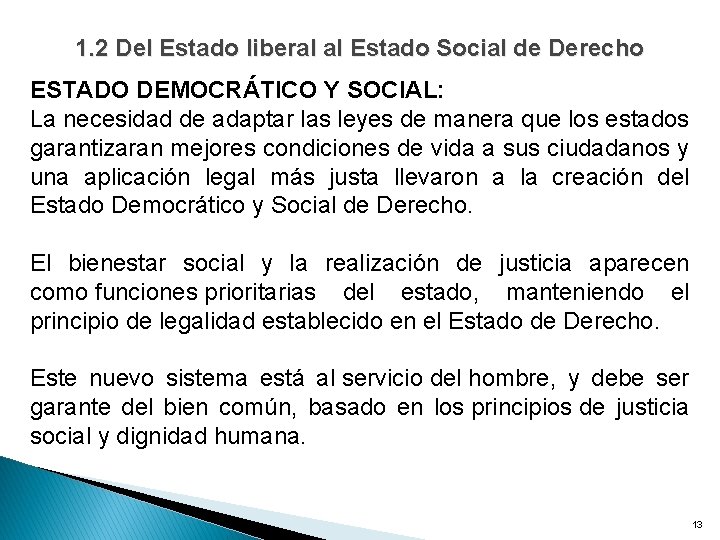 1.2 Del Estado liberal al Estado Social de Derecho

ESTADO DEMOCRÁTICO Y SOCIAL:
La necesidad de adaptar las leyes de manera que los estados garantizaran mejores condiciones de vida a sus ciudadanos y una aplicación legal más justa llevaron a la creación del Estado Democrático y Social de Derecho.

El bienestar social y la realización de justicia aparecen como funciones prioritarias del estado, manteniendo el principio de legalidad establecido en el Estado de Derecho.

Este nuevo sistema está al servicio del hombre, y debe ser garante del bien común, basado en los principios de justicia social y dignidad humana.

13